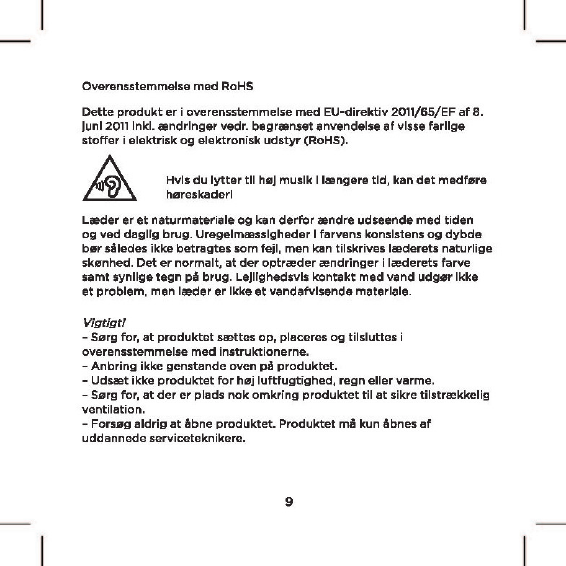 Overensstemmelse med RoHS

Dette produkt er i overensstemmelse med EU-direktiv 2011/65/EF af 8. juni 2011 inkl. ændringer vedr. begrænset anvendelse af visse farlige stoffer i elektrisk og elektronisk udstyr (RoHS).

Hvis du lytter til høj musik i længere tid, kan det medføre høreskader!

Læder er et naturmateriale og kan derfor ændre udseende med tiden og ved daglig brug. Uregelmæssigheder i farvens konsistens og dybde bør således ikke betragtes som fejl, men kan tilskrives læderets naturlige skønhed. Det er normalt, at der optræder ændringer i læderets farve samt synlige tegn på brug. Lejlighedsvis kontakt med vand udgør ikke et problem, men læder er ikke et vandafvisende materiale.

Vigtigt!
– Sørg for, at produktet sættes op, placeres og tilsluttes i overensstemmelse med instruktionerne.
– Anbring ikke genstande oven på produktet.
– Udsæt ikke produktet for høj luftfugtighed, regn eller varme.
– Sørg for, at der er plads nok omkring produktet til at sikre tilstrækkelig ventilation.
– Forsøg aldrig at åbne produktet. Produktet må kun åbnes af uddannede serviceteknikere.

9